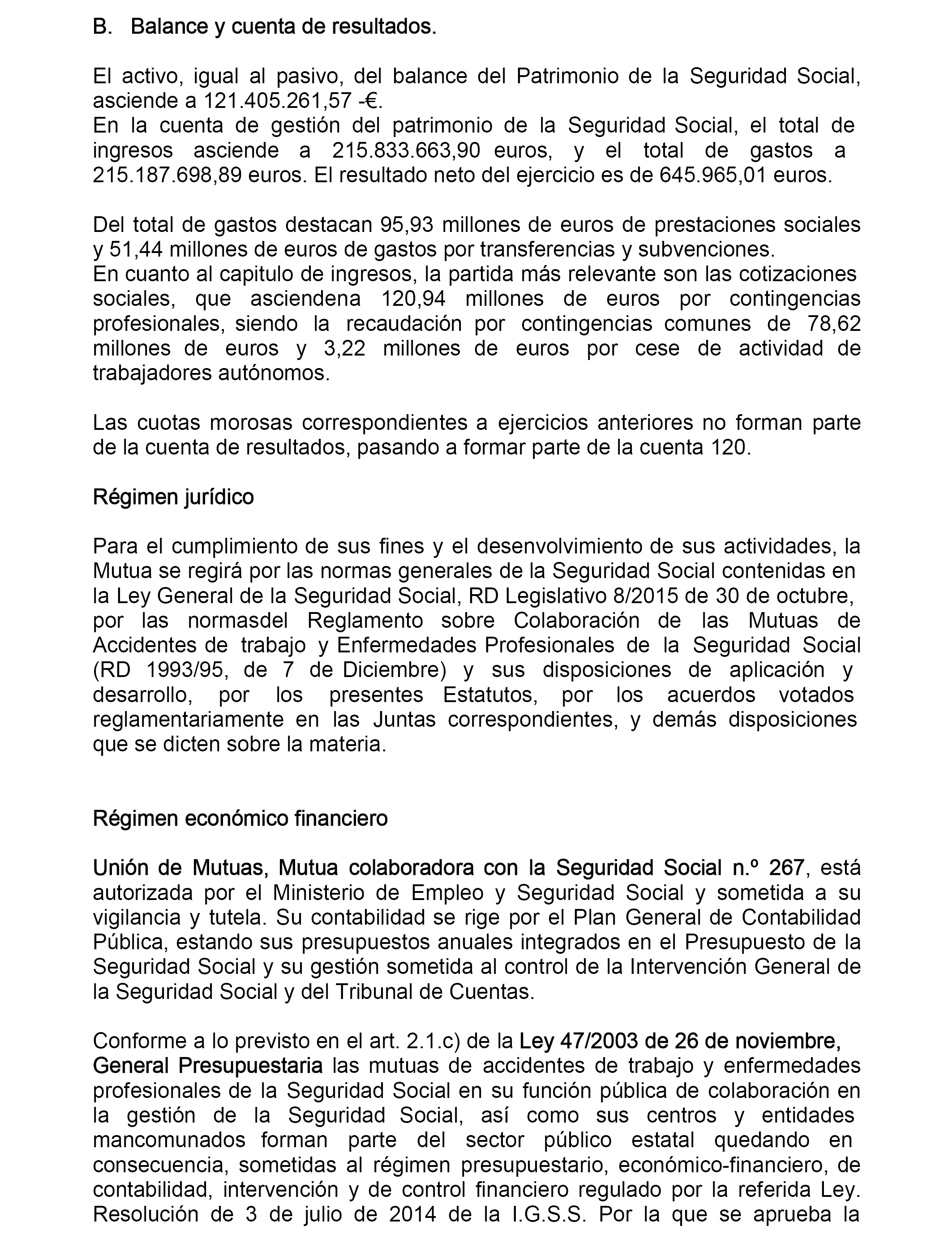 B. Balance y cuenta de resultados.

El activo, igual al pasivo, del balance del Patrimonio de la Seguridad Social, asciende a 121.405.261,57 -€.
En la cuenta de gestión del patrimonio de la Seguridad Social, el total de ingresos asciende a 215.833.663,90 euros, y el total de gastos a 215.187.698,89 euros. El resultado neto del ejercicio es de 645.965,01 euros.

Del total de gastos destacan 95,93 millones de euros de prestaciones sociales y 51,44 millones de euros de gastos por transferencias y subvenciones.
En cuanto al capitulo de ingresos, la partida más relevante son las cotizaciones sociales, que asciendena 120,94 millones de euros por contingencias profesionales, siendo la recaudación por contingencias comunes de 78,62 millones de euros y 3,22 millones de euros por cese de actividad de trabajadores autónomos.

Las cuotas morosas correspondientes a ejercicios anteriores no forman parte de la cuenta de resultados, pasando a formar parte de la cuenta 120.

Régimen jurídico

Para el cumplimiento de sus fines y el desenvolvimiento de sus actividades, la Mutua se regirá por las normas generales de la Seguridad Social contenidas en la Ley General de la Seguridad Social, RD Legislativo 8/2015 de 30 de octubre, por las normasdel Reglamento sobre Colaboración de las Mutuas de Accidentes de trabajo y Enfermedades Profesionales de la Seguridad Social (RD 1993/95, de 7 de Diciembre) y sus disposiciones de aplicación y desarrollo, por los presentes Estatutos, por los acuerdos votados reglamentariamente en las Juntas correspondientes, y demás disposiciones que se dicten sobre la materia.

Régimen económico financiero

Unión de Mutuas, Mutua colaboradora con la Seguridad Social n.º 267, está autorizada por el Ministerio de Empleo y Seguridad Social y sometida a su vigilancia y tutela. Su contabilidad se rige por el Plan General de Contabilidad Pública, estando sus presupuestos anuales integrados en el Presupuesto de la Seguridad Social y su gestión sometida al control de la Intervención General de la Seguridad Social y del Tribunal de Cuentas.

Conforme a lo previsto en el art. 2.1.c) de la Ley 47/2003 de 26 de noviembre, General Presupuestaria las mutuas de accidentes de trabajo y enfermedades profesionales de la Seguridad Social en su función pública de colaboración en la gestión de la Seguridad Social, así como sus centros y entidades mancomunados forman parte del sector público estatal quedando en consecuencia, sometidas al régimen presupuestario, económico-financiero, de contabilidad, intervención y de control financiero regulado por la referida Ley. Resolución de 3 de julio de 2014 de la I.G.S.S. Por la que se aprueba la